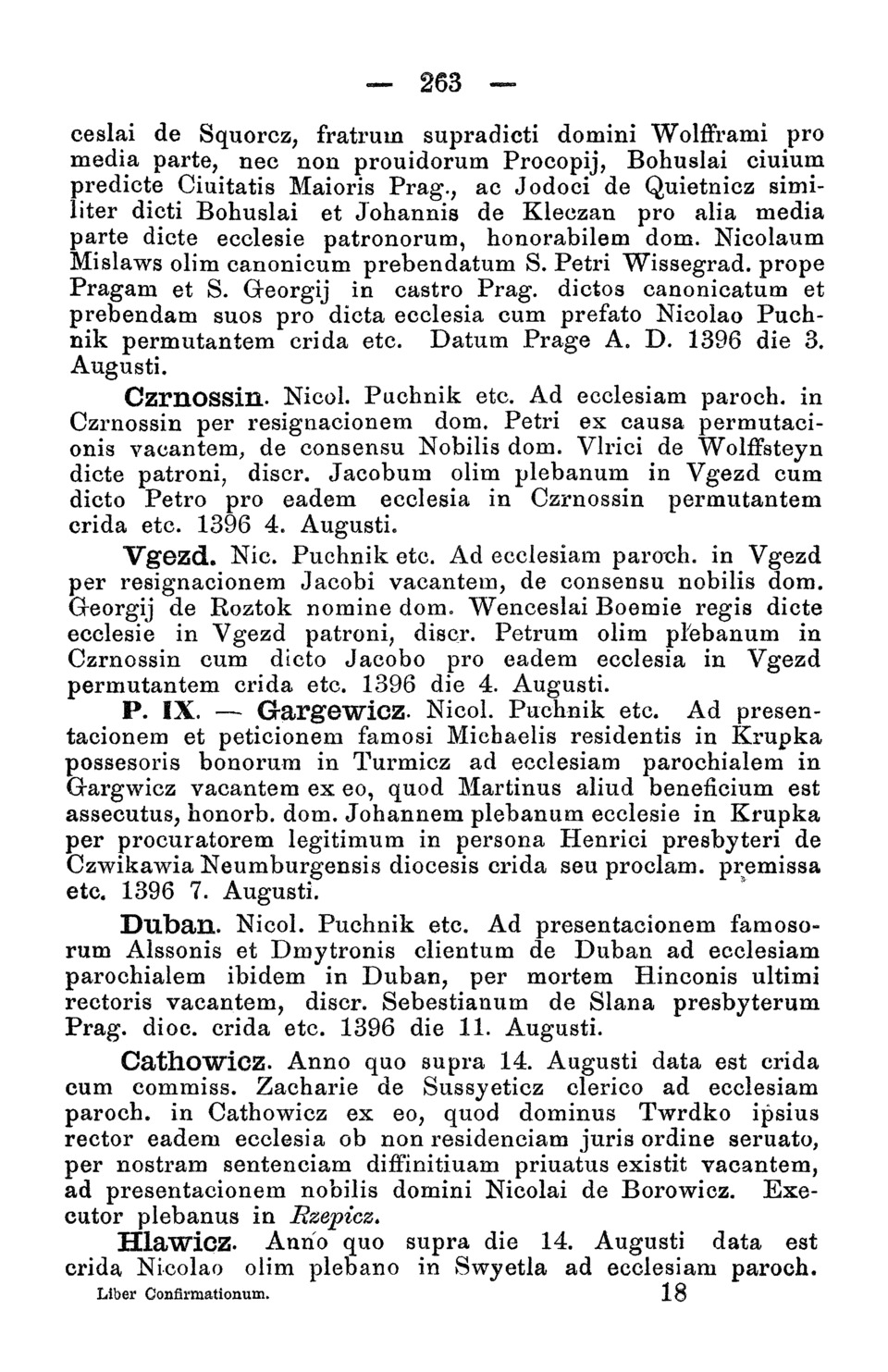 — 263 —

ceslai de Squorcz, fratrum supradicti domini Wolfframi pro media parte, nec non prouidorum Procopij, Bohuslai ciuium predicte Ciuitatis Maioris Prag., ac Jodoci de Quietnicz similiter dicti Bohuslai et Johannis de Kleczan pro alia media parte dicte ecclesie patronorum, honorabilem dom. Nicolaum Mislaws olim canonicum prebendatum S. Petri Wissegrad. prope Pragam et S. Georgij in castro Prag. dictos canonicatum et prebendam suos pro dicta ecclesia cum prefato Nicolao Puchnik permutantem crida etc. Datum Prage A. D. 1396 die 3. Augusti.

Czrnossin. Nicol. Puchnik etc. Ad ecclesiam paroch. in Czrnossin per resignacionem dom. Petri ex causa permutacionis vacantem, de consensu Nobilis dom. Vlrici de Wolffsteyn dicte patroni, discr. Jacobum olim plebanum in Vgezd cum dicto Petro pro eadem ecclesia in Czrnossin permutantem crida etc. 1396 4. Augusti.

Vgezd. Nic. Puchnik etc. Ad ecclesiam paroch. in Vgezd per resignacionem Jacobi vacantem, de consensu nobilis dom. Georgij de Roztok nomine dom. Wenceslai Boemie regis dicte ecclesie in Vgezd patroni, discr. Petrum olim plebanum in Czrnossin cum dicto Jacobo pro eadem ecclesia in Vgezd permutantem crida etc. 1396 die 4. Augusti.

P. IX. — Gargewicz. Nicol. Puchnik etc. Ad presentacionem et peticionem famosi Michaelis residentis in Krupka possesoris bonorum in Turmicz ad ecclesiam parochialem in Gargwicz vacantem ex eo, quod Martinus aliud beneficium est assecutus, honorb. dom. Johannem plebanum ecclesie in Krupka per procuratorem legitimum in persona Henrici presbyteri de Czwikawia Neumburgensis diocesis crida seu proclam. premissa etc. 1396 7. Augusti.

Duban. Nicol. Puchnik etc. Ad presentacionem famosorum Alssonis et Dmytronis clientum de Duban ad ecclesiam parochialem ibidem in Duban, per mortem Hinconis ultimi rectoris vacantem, discr. Sebestianum de Slana presbyterum Prag. dioc. crida etc. 1396 die 11. Augusti.

Cathowicz. Anno quo supra 14. Augusti data est crida cum commiss. Zacharie de Sussyeticz clerico ad ecclesiam paroch. in Cathowicz ex eo, quod dominus Twrdko ipsius rector eadem ecclesia ob non residenciam juris ordine seruato, per nostram sentenciam diffinitiuam priuatus existit vacantem, ad presentacionem nobilis domini Nicolai de Borowicz. Executor plebanus in Rzepicz.

Hlawicz. Anno quo supra die 14. Augusti data est crida Nicolao olim plebano in Swyetla ad ecclesiam paroch.

Liber Confirmationum. 18